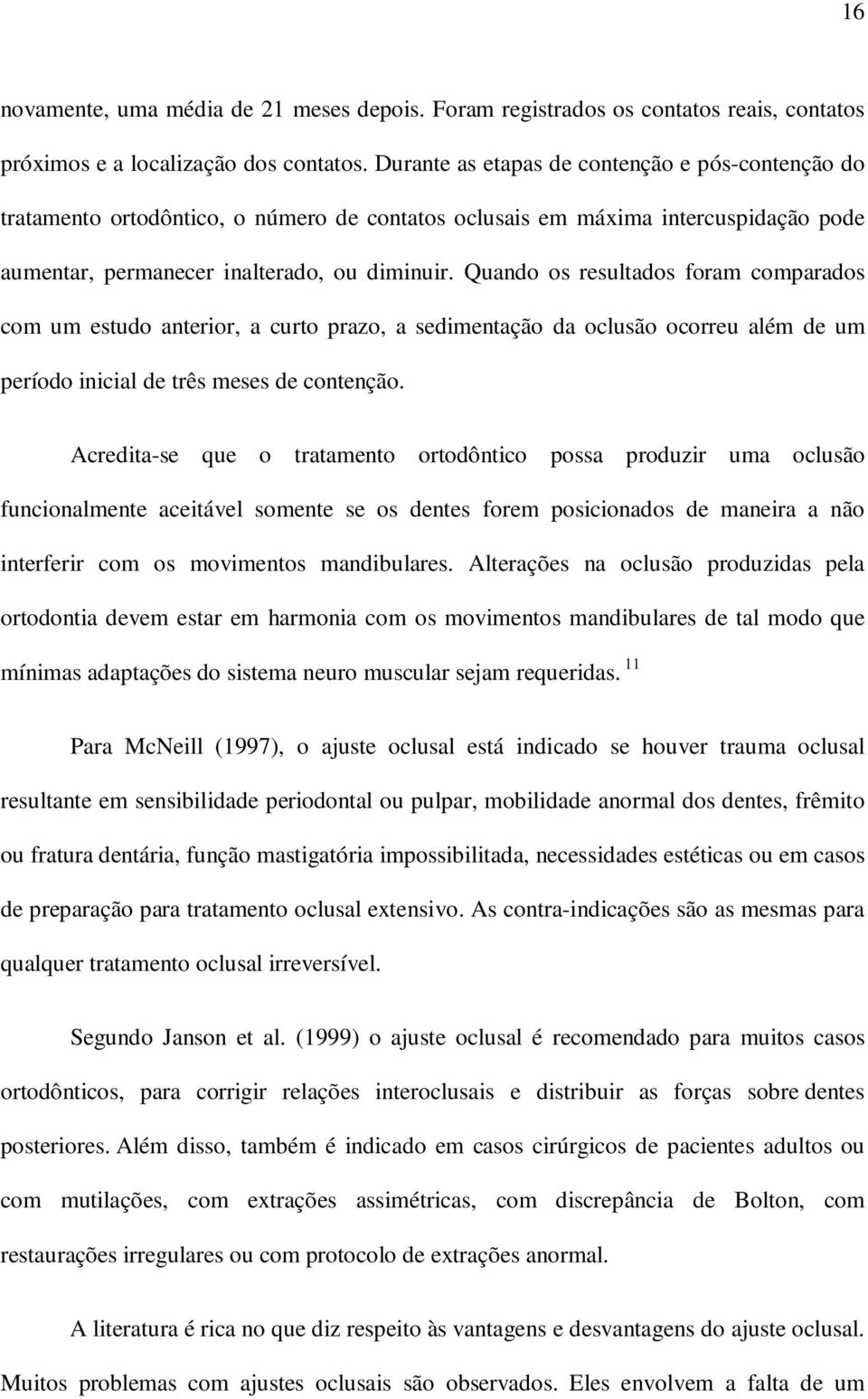 16

novamente, uma média de 21 meses depois. Foram registrados os contatos reais, contatos próximos e a localização dos contatos. Durante as etapas de contenção e pós-contenção do tratamento ortodôntico, o número de contatos oclusais em máxima intercuspidação pode aumentar, permanecer inalterado, ou diminuir. Quando os resultados foram comparados com um estudo anterior, a curto prazo, a sedimentação da oclusão ocorreu além de um período inicial de três meses de contenção.

Acredita-se que o tratamento ortodôntico possa produzir uma oclusão funcionalmente aceitável somente se os dentes forem posicionados de maneira a não interferir com os movimentos mandibulares. Alterações na oclusão produzidas pela ortodontia devem estar em harmonia com os movimentos mandibulares de tal modo que mínimas adaptações do sistema neuro muscular sejam requeridas. $^{11}$

Para McNeill (1997), o ajuste oclusal está indicado se houver trauma oclusal resultante em sensibilidade periodontal ou pulpar, mobilidade anormal dos dentes, frêmito ou fratura dentária, função mastigatória impossibilitada, necessidades estéticas ou em casos de preparação para tratamento oclusal extensivo. As contra-indicações são as mesmas para qualquer tratamento oclusal irreversível.

Segundo Janson et al. (1999) o ajuste oclusal é recomendado para muitos casos ortodônticos, para corrigir relações interoclusais e distribuir as forças sobre dentes posteriores. Além disso, também é indicado em casos cirúrgicos de pacientes adultos ou com mutilações, com extrações assimétricas, com discrepância de Bolton, com restaurações irregulares ou com protocolo de extrações anormal.

A literatura é rica no que diz respeito às vantagens e desvantagens do ajuste oclusal. Muitos problemas com ajustes oclusais são observados. Eles envolvem a falta de um